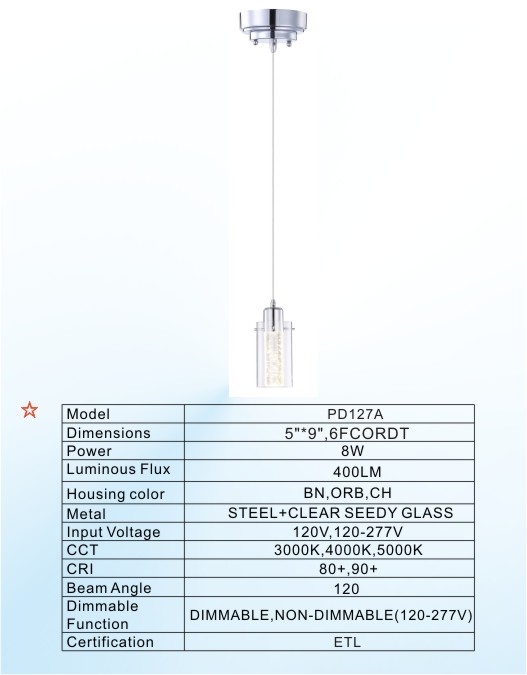 | Model | PD127A |
|---|---|
| Dimensions | 5"*9",6FCORDT |
| Power | 8W |
| Luminous Flux | 400LM |
| Housing color | BN,ORB,CH |
| Metal | STEEL+CLEAR SEEDY GLASS |
| Input Voltage | 120V,120-277V |
| CCT | 3000K,4000K,5000K |
| CRI | 80+,90+ |
| Beam Angle | 120 |
| Dimmable Function | DIMMABLE,NON-DIMMABLE(120-277V) |
| Certification | ETL |